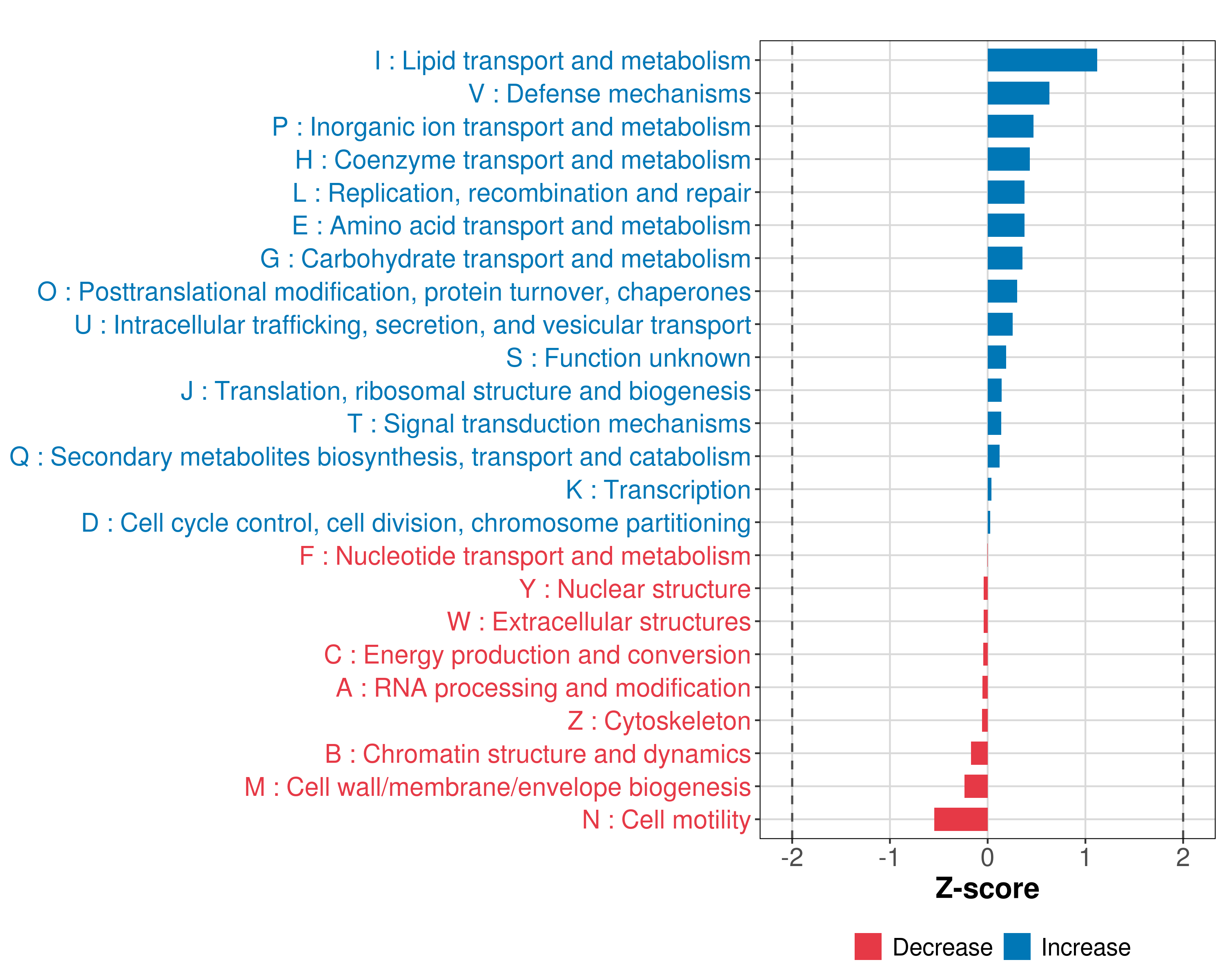 I : Lipid transport and metabolism
V : Defense mechanisms
P : Inorganic ion transport and metabolism
H : Coenzyme transport and metabolism
L : Replication, recombination and repair
E : Amino acid transport and metabolism
G : Carbohydrate transport and metabolism
O : Posttranslational modification, protein turnover, chaperones
U : Intracellular trafficking, secretion, and vesicular transport
S : Function unknown
J : Translation, ribosomal structure and biogenesis
T : Signal transduction mechanisms
Q : Secondary metabolites biosynthesis, transport and catabolism
K : Transcription
D : Cell cycle control, cell division, chromosome partitioning
F : Nucleotide transport and metabolism
Y : Nuclear structure
W : Extracellular structures
C : Energy production and conversion
A : RNA processing and modification
Z : Cytoskeleton
B : Chromatin structure and dynamics
M : Cell wall/membrane/envelope biogenesis
N : Cell motility

-2 -1 0 1 2

Z-score

Decrease Increase